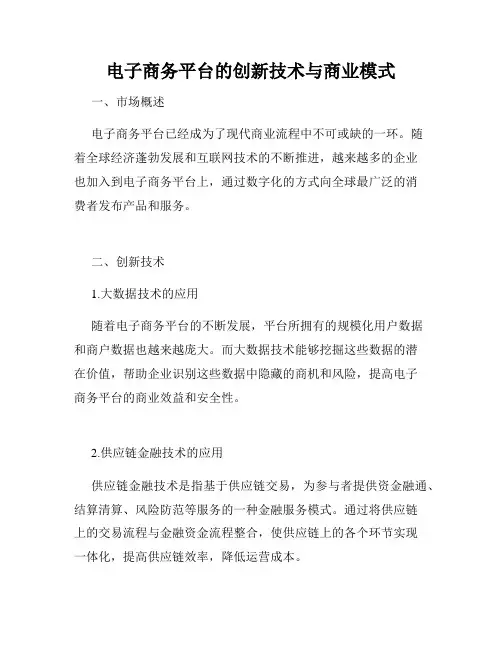 电子商务平台的创新技术与商业模式

一、市场概述

电子商务平台已经成为了现代商业流程中不可或缺的一环。随着全球经济蓬勃发展和互联网技术的不断推进，越来越多的企业也加入到电子商务平台上，通过数字化的方式向全球最广泛的消费者发布产品和服务。

二、创新技术

1.大数据技术的应用

随着电子商务平台的不断发展，平台所拥有的规模化用户数据和商户数据也越来越庞大。而大数据技术能够挖掘这些数据的潜在价值，帮助企业识别这些数据中隐藏的商机和风险，提高电子商务平台的商业效益和安全性。

2.供应链金融技术的应用

供应链金融技术是指基于供应链交易，为参与者提供资金融通、结算清算、风险防范等服务的一种金融服务模式。通过将供应链上的交易流程与金融资金流程整合，使供应链上的各个环节实现一体化，提高供应链效率，降低运营成本。